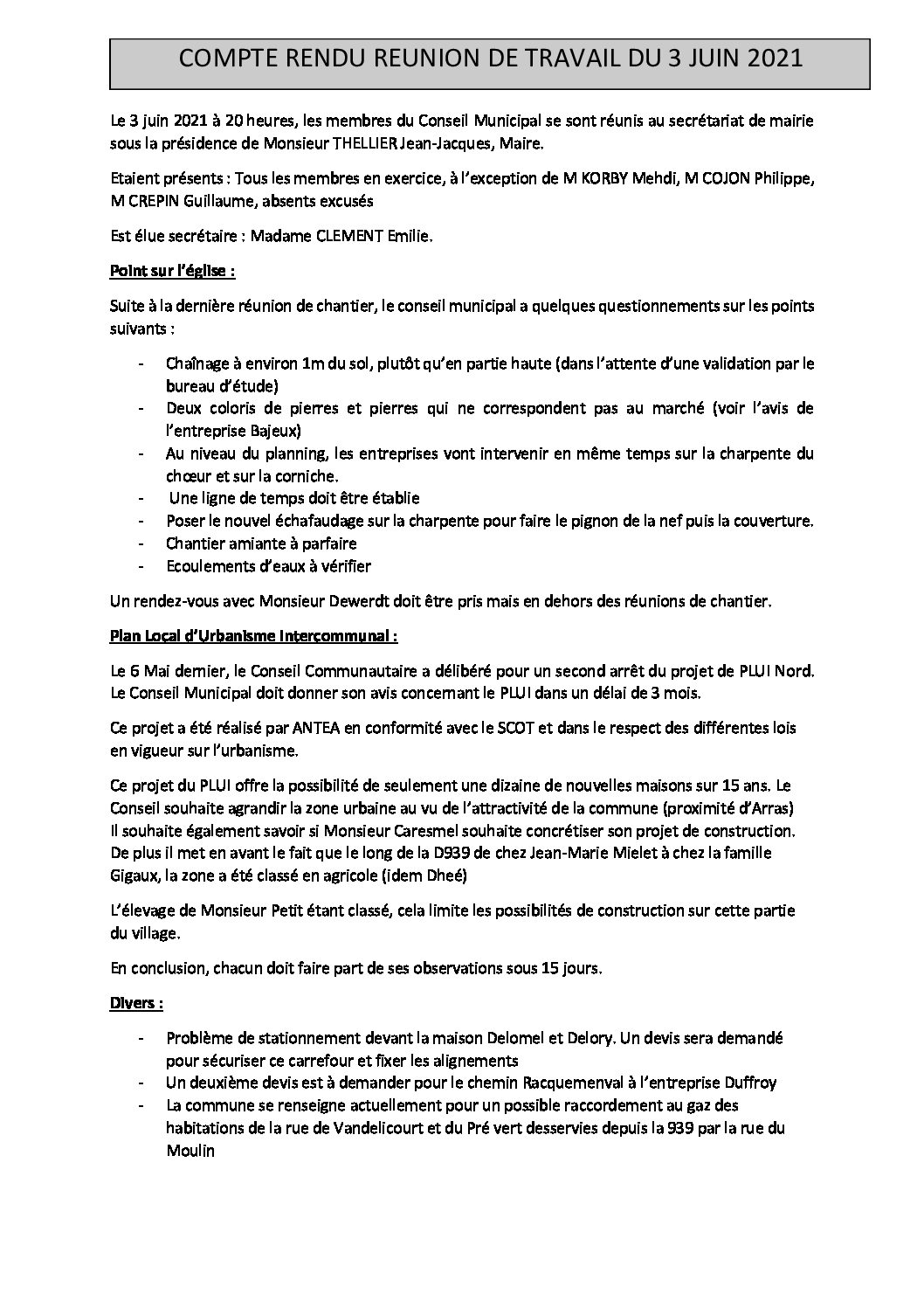 COMPTE RENDU REUNION DE TRAVAIL DU 3 JUIN 2021

Le 3 juin 2021 à 20 heures, les membres du Conseil Municipal se sont réunis au secrétariat de mairie sous la présidence de Monsieur THELLIER Jean-Jacques, Maire.

Etaient présents : Tous les membres en exercice, à l'exception de M KORBY Mehdi, M COJON Philippe, M CREPIN Guillaume, absents excusés

Est élue secrétaire : Madame CLEMENT Emilie.

Point sur l'église :

Suite à la dernière réunion de chantier, le conseil municipal a quelques questionnements sur les points suivants :

- Chaînage à environ 1m du sol, plutôt qu'en partie haute (dans l'attente d'une validation par le bureau d'étude)
- Deux coloris de pierres et pierres qui ne correspondent pas au marché (voir l'avis de l'entreprise Bajeux)
- Au niveau du planning, les entreprises vont intervenir en même temps sur la charpente du chœur et sur la corniche.
- Une ligne de temps doit être établie
- Poser le nouvel échafaudage sur la charpente pour faire le pignon de la nef puis la couverture.
- Chantier amiante à parfaire
- Ecoulements d'eaux à vérifier

Un rendez-vous avec Monsieur Dewerdt doit être pris mais en dehors des réunions de chantier.

Plan Local d'Urbanisme Intercommunal :

Le 6 Mai dernier, le Conseil Communautaire a délibéré pour un second arrêt du projet de PLUI Nord. Le Conseil Municipal doit donner son avis concernant le PLUI dans un délai de 3 mois.

Ce projet a été réalisé par ANTEA en conformité avec le SCOT et dans le respect des différentes lois en vigueur sur l'urbanisme.

Ce projet du PLUI offre la possibilité de seulement une dizaine de nouvelles maisons sur 15 ans. Le Conseil souhaite agrandir la zone urbaine au vu de l'attractivité de la commune (proximité d'Arras) Il souhaite également savoir si Monsieur Caresmel souhaite concrétiser son projet de construction. De plus il met en avant le fait que le long de la D939 de chez Jean-Marie Mielet à chez la famille Gigaux, la zone a été classé en agricole (idem Dheé)

L'élevage de Monsieur Petit étant classé, cela limite les possibilités de construction sur cette partie du village.

En conclusion, chacun doit faire part de ses observations sous 15 jours.

Divers :

- Problème de stationnement devant la maison Delomel et Delory. Un devis sera demandé pour sécuriser ce carrefour et fixer les alignements
- Un deuxième devis est à demander pour le chemin Racquemenval à l'entreprise Duffroy
- La commune se renseigne actuellement pour un possible raccordement au gaz des habitations de la rue de Vandelicourt et du Pré vert desservies depuis la 939 par la rue du Moulin